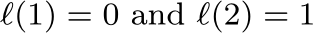 $\ell(1) = 0$ and $\ell(2) = 1$